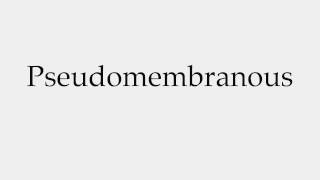 Pseudomembranous